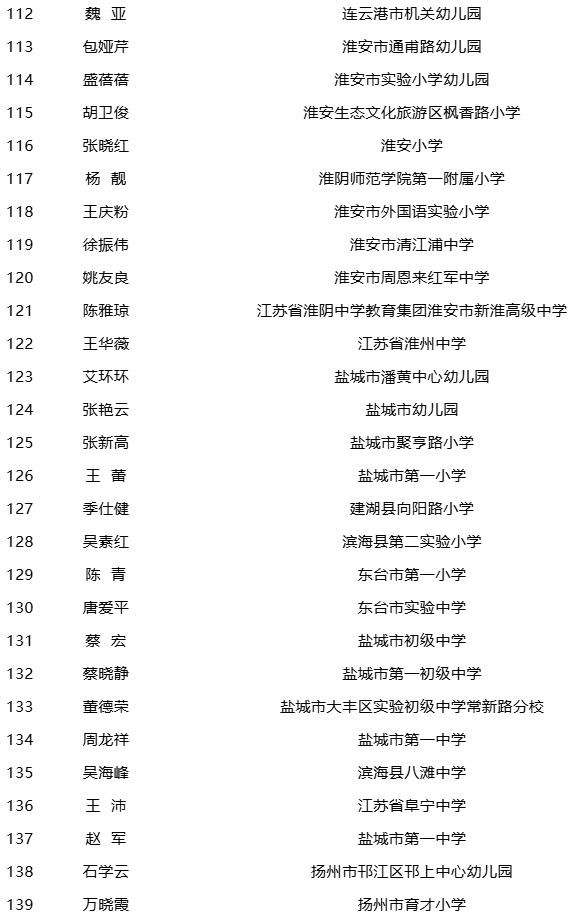 | 112 | 魏 亚 | 连云港市机关幼儿园 |
|---|---|---|
| 113 | 包娅芹 | 淮安市通甫路幼儿园 |
| 114 | 盛蓓蓓 | 淮安市实验小学幼儿园 |
| 115 | 胡卫俊 | 淮安生态文化旅游区枫香路小学 |
| 116 | 张晓红 | 淮安小学 |
| 117 | 杨 靓 | 淮阴师范学院第一附属小学 |
| 118 | 王庆粉 | 淮安市外国语实验小学 |
| 119 | 徐振伟 | 淮安市清江浦中学 |
| 120 | 姚友良 | 淮安市周恩来红军中学 |
| 121 | 陈雅琼 | 江苏省淮阴中学教育集团淮安市新淮高级中学 |
| 122 | 王华薇 | 江苏省淮州中学 |
| 123 | 艾环环 | 盐城市潘黄中心幼儿园 |
| 124 | 张艳云 | 盐城市幼儿园 |
| 125 | 张新高 | 盐城市聚亨路小学 |
| 126 | 王 蕾 | 盐城市第一小学 |
| 127 | 季仕健 | 建湖县向阳路小学 |
| 128 | 吴素红 | 滨海县第二实验小学 |
| 129 | 陈 青 | 东台市第一小学 |
| 130 | 唐爱平 | 东台市实验中学 |
| 131 | 蔡 宏 | 盐城市初级中学 |
| 132 | 蔡晓静 | 盐城市第一初级中学 |
| 133 | 董德荣 | 盐城市大丰区实验初级中学常新路分校 |
| 134 | 周龙祥 | 盐城市第一中学 |
| 135 | 吴海峰 | 滨海县八滩中学 |
| 136 | 王 沛 | 江苏省阜宁中学 |
| 137 | 赵 军 | 盐城市第一中学 |
| 138 | 石学云 | 扬州市邗江区邗上中心幼儿园 |
| 139 | 万晓霞 | 扬州市育才小学 |